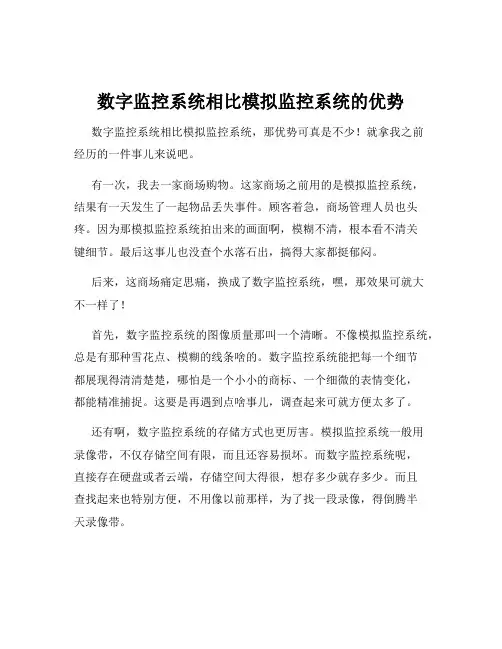 数字监控系统相比模拟监控系统的优势

数字监控系统相比模拟监控系统，那优势可真是不少！就拿我之前经历的一件事儿来说吧。

有一次，我去一家商场购物。这家商场之前用的是模拟监控系统，结果有一天发生了一起物品丢失事件。顾客着急，商场管理人员也头疼。因为那模拟监控系统拍出来的画面啊，模糊不清，根本看不清关键细节。最后这事儿也没查个水落石出，搞得大家都挺郁闷。

后来，这商场痛定思痛，换成了数字监控系统，嘿，那效果可就大不一样了！

首先，数字监控系统的图像质量那叫一个清晰。不像模拟监控系统，总是有那种雪花点、模糊的线条啥的。数字监控系统能把每一个细节都展现得清清楚楚，哪怕是一个小小的商标、一个细微的表情变化，都能精准捕捉。这要是再遇到点啥事儿，调查起来可就方便太多了。

还有啊，数字监控系统的存储方式也更厉害。模拟监控系统一般用录像带，不仅存储空间有限，而且还容易损坏。而数字监控系统呢，直接存在硬盘或者云端，存储空间大得很，想存多少就存多少。而且查找起来也特别方便，不用像以前那样，为了找一段录像，得倒腾半天录像带。